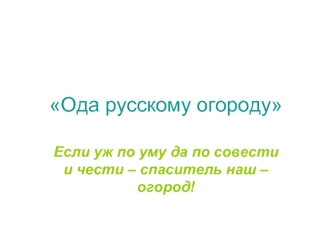 «Ода русскому огороду»

Если уж по уму да по совести и чести – спаситель наш – огород!